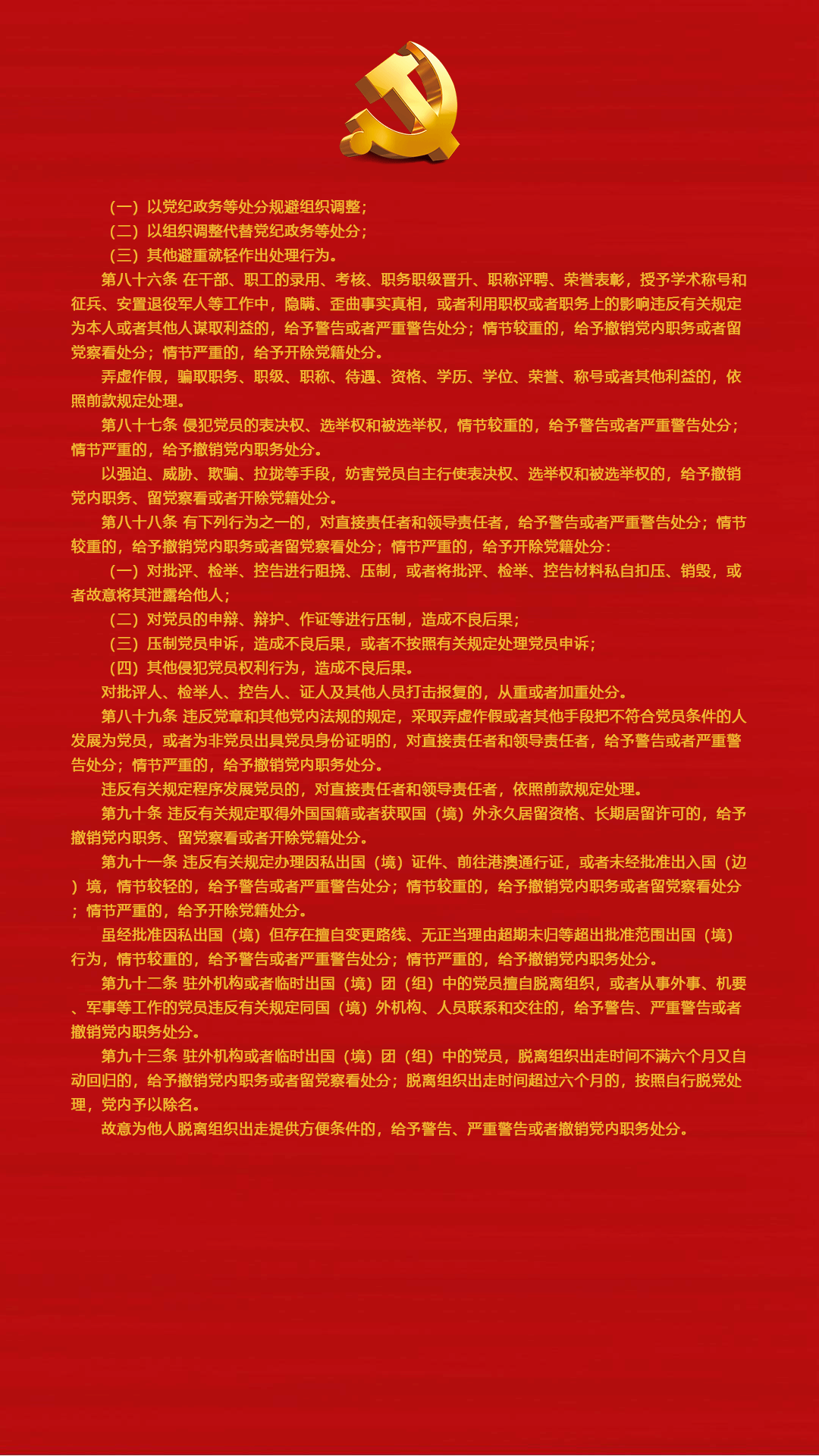 （一）以党纪政务等处分规避组织调整；
（二）以组织调整代替党纪政务等处分；
（三）其他避重就轻作出处理行为。

第八十六条 在干部、职工的录用、考核、职务职级晋升、职称评聘、荣誉表彰，授予学术称号和征兵、安置退役军人等工作中，隐瞒、歪曲事实真相，或者利用职权或者职务上的影响违反有关规定为本人或者其他人谋取利益的，给予警告或者严重警告处分；情节较重的，给予撤销党内职务或者留党察看处分；情节严重的，给予开除党籍处分。

弄虚作假，骗取职务、职级、职称、待遇、资格、学历、学位、荣誉、称号或者其他利益的，依照前款规定处理。

第八十七条 侵犯党员的表决权、选举权和被选举权，情节较重的，给予警告或者严重警告处分；情节严重的，给予撤销党内职务处分。

以强迫、威胁、欺骗、拉拢等手段，妨害党员自主行使表决权、选举权和被选举权的，给予撤销党内职务、留党察看或者开除党籍处分。

第八十八条 有下列行为之一的，对直接责任者和领导责任者，给予警告或者严重警告处分；情节较重的，给予撤销党内职务或者留党察看处分；情节严重的，给予开除党籍处分：

（一）对批评、检举、控告进行阻挠、压制，或者将批评、检举、控告材料私自扣压、销毁，或者故意将其泄露给他人；
（二）对党员的申辩、辩护、作证等进行压制，造成不良后果；
（三）压制党员申诉，造成不良后果，或者不按照有关规定处理党员申诉；
（四）其他侵犯党员权利行为，造成不良后果。

对批评人、检举人、控告人、证人及其他人员打击报复的，从重或者加重处分。

第八十九条 违反党章和其他党内法规的规定，采取弄虚作假或者其他手段把不符合党员条件的人发展为党员，或者为非党员出具党员身份证明的，对直接责任者和领导责任者，给予警告或者严重警告处分；情节严重的，给予撤销党内职务处分。

违反有关规定程序发展党员的，对直接责任者和领导责任者，依照前款规定处理。

第九十条 违反有关规定取得外国国籍或者获取国（境）外永久居留资格、长期居留许可的，给予撤销党内职务、留党察看或者开除党籍处分。

第九十一条 违反有关规定办理因私出国（境）证件、前往港澳通行证，或者未经批准出入国（边）境，情节较轻的，给予警告或者严重警告处分；情节较重的，给予撤销党内职务或者留党察看处分；情节严重的，给予开除党籍处分。

虽经批准因私出国（境）但存在擅自变更路线、无正当理由超期未归等超出批准范围出国（境）行为，情节较重的，给予警告或者严重警告处分；情节严重的，给予撤销党内职务处分。

第九十二条 驻外机构或者临时出国（境）团（组）中的党员擅自脱离组织，或者从事外事、机要、军事等工作的党员违反有关规定同国（境）外机构、人员联系和交往的，给予警告、严重警告或者撤销党内职务处分。

第九十三条 驻外机构或者临时出国（境）团（组）中的党员，脱离组织出走时间不满六个月又自动回归的，给予撤销党内职务或者留党察看处分；脱离组织出走时间超过六个月的，按照自行脱党处理，党内予以除名。

故意为他人脱离组织出走提供方便条件的，给予警告、严重警告或者撤销党内职务处分。